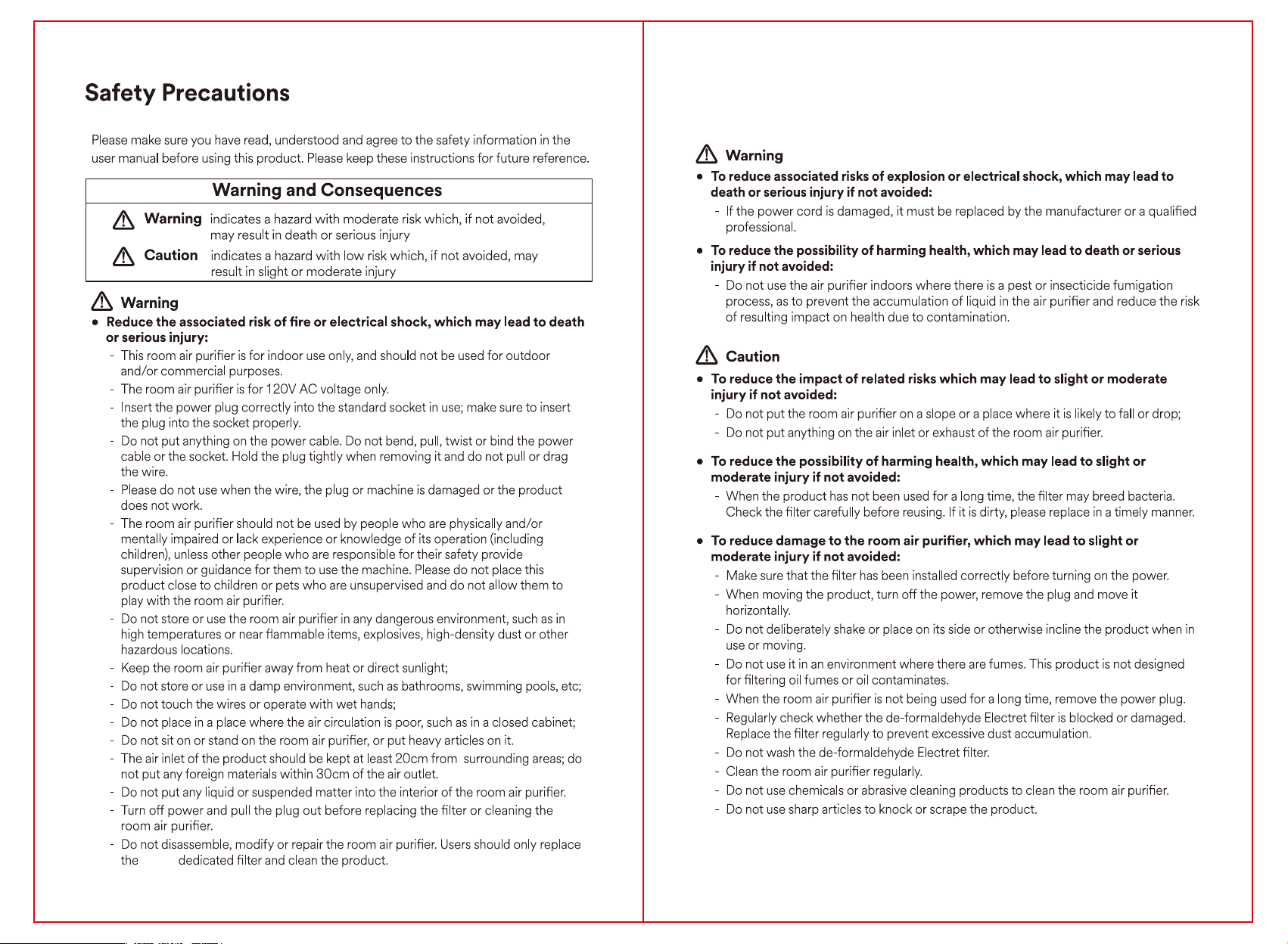 Safety Precautions

Please make sure you have read, understood and agree to the safety information in the user manual before using this product. Please keep these instructions for future reference.

Warning and Consequences

Warning indicates a hazard with moderate risk which, if not avoided, may result in death or serious injury

Caution indicates a hazard with low risk which, if not avoided, may result in slight or moderate injury

Warning

• Reduce the associated risk of fire or electrical shock, which may lead to death or serious injury:

- This room air purifier is for indoor use only, and should not be used for outdoor and/or commercial purposes.
- The room air purifier is for 120V AC voltage only.
- Insert the power plug correctly into the standard socket in use; make sure to insert the plug into the socket properly.
- Do not put anything on the power cable. Do not bend, pull, twist or bind the power cable or the socket. Hold the plug tightly when removing it and do not pull or drag the wire.
- Please do not use when the wire, the plug or machine is damaged or the product does not work.
- The room air purifier should not be used by people who are physically and/or mentally impaired or lack experience or knowledge of its operation (including children), unless other people who are responsible for their safety provide supervision or guidance for them to use the machine. Please do not place this product close to children or pets who are unsupervised and do not allow them to play with the room air purifier.
- Do not store or use the room air purifier in any dangerous environment, such as in high temperatures or near flammable items, explosives, high-density dust or other hazardous locations.
- Keep the room air purifier away from heat or direct sunlight;
- Do not store or use in a damp environment, such as bathrooms, swimming pools, etc;
- Do not touch the wires or operate with wet hands;
- Do not place in a place where the air circulation is poor, such as in a closed cabinet;
- Do not sit on or stand on the room air purifier, or put heavy articles on it.
- The air inlet of the product should be kept at least 20cm from surrounding areas; do not put any foreign materials within 30cm of the air outlet.
- Do not put any liquid or suspended matter into the interior of the room air purifier.
- Turn off power and pull the plug out before replacing the filter or cleaning the room air purifier.
- Do not disassemble, modify or repair the room air purifier. Users should only replace the dedicated filter and clean the product.

Warning

• To reduce associated risks of explosion or electrical shock, which may lead to death or serious injury if not avoided:

- If the power cord is damaged, it must be replaced by the manufacturer or a qualified professional.

• To reduce the possibility of harming health, which may lead to death or serious injury if not avoided:

- Do not use the air purifier indoors where there is a pest or insecticide fumigation process, as to prevent the accumulation of liquid in the air purifier and reduce the risk of resulting impact on health due to contamination.

Caution

• To reduce the impact of related risks which may lead to slight or moderate injury if not avoided:

- Do not put the room air purifier on a slope or a place where it is likely to fall or drop;
- Do not put anything on the air inlet or exhaust of the room air purifier.

• To reduce the possibility of harming health, which may lead to slight or moderate injury if not avoided:

- When the product has not been used for a long time, the filter may breed bacteria. Check the filter carefully before reusing. If it is dirty, please replace in a timely manner.

• To reduce damage to the room air purifier, which may lead to slight or moderate injury if not avoided:

- Make sure that the filter has been installed correctly before turning on the power.
- When moving the product, turn off the power, remove the plug and move it horizontally.
- Do not deliberately shake or place on its side or otherwise incline the product when in use or moving.
- Do not use it in an environment where there are fumes. This product is not designed for filtering oil fumes or oil contaminates.
- When the room air purifier is not being used for a long time, remove the power plug.
- Regularly check whether the de-formaldehyde Electret filter is blocked or damaged. Replace the filter regularly to prevent excessive dust accumulation.
- Do not wash the de-formaldehyde Electret filter.
- Clean the room air purifier regularly.
- Do not use chemicals or abrasive cleaning products to clean the room air purifier.
- Do not use sharp articles to knock or scrape the product.